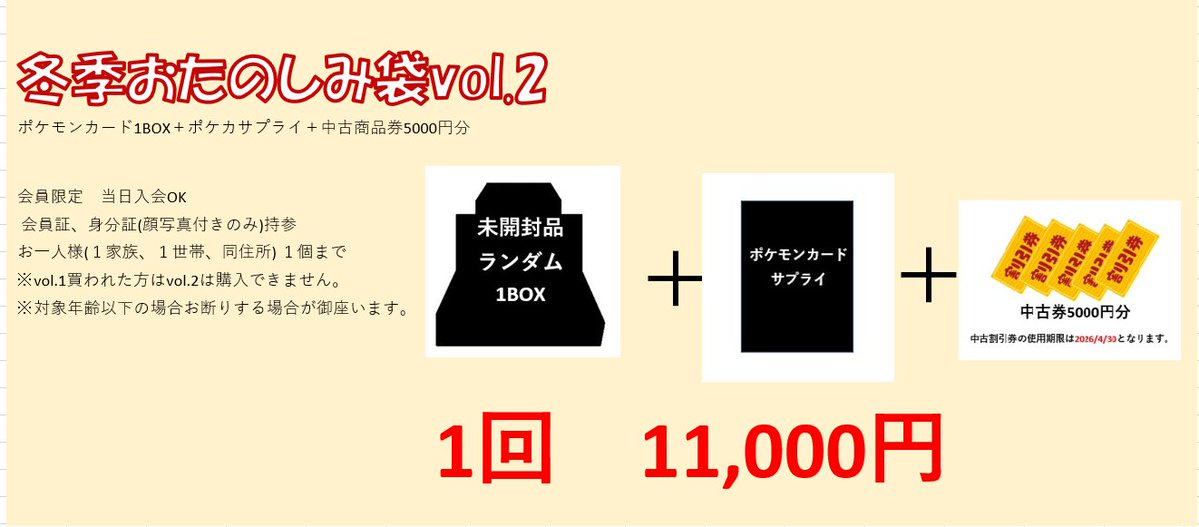 冬季おたのしみ袋vol.2

ポケモンカード1BOX＋ポケカサプライ＋中古商品券5000円分

会員限定　当日入会OK
会員証、身分証(顔写真付きのみ)持参
お一人様(１家族、１世帯、同住所) １個まで
※vol.1買われた方はvol.2は購入できません。
※対象年齢以下の場合お断りする場合が御座います。

未開封品
ランダム
1BOX

＋

ポケモンカード
サプライ

＋

割引券 割引券 割引券 割引券 割引券

中古券5000円分

中古割引券の使用期限は2026/4/30となります。

1回　11,000円